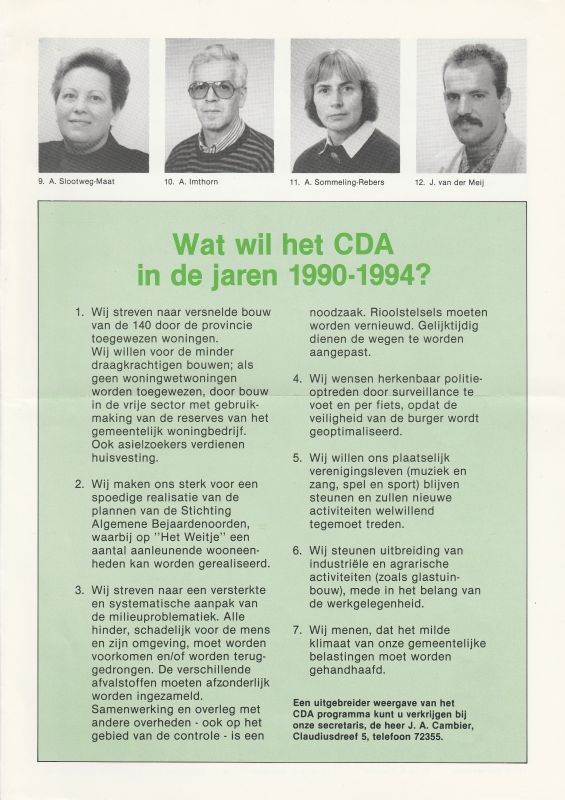 9. A. Slootweg-Maat

10. A. Imthorn

11. A. Sommeling-Rebers

12. J. van der Meij

Wat wil het CDA in de jaren 1990-1994?

1. Wij streven naar versnelde bouw van de 140 door de provincie toegewezen woningen. Wij willen voor de minder draagkrachtigen bouwen; als geen woningwetwoningen worden toegewezen, door bouw in de vrije sector met gebruikmaking van de reserves van het gemeentelijk woningbedrijf. Ook asielzoekers verdienen huisvesting.

2. Wij maken ons sterk voor een spoedige realisatie van de plannen van de Stichting Algemene Bejaardenoorden, waarbij op "Het Weitje" een aantal aanleunende wooneenheden kan worden gerealiseerd.

3. Wij streven naar een versterkte en systematische aanpak van de milieuproblematiek. Alle hinder, schadelijk voor de mens en zijn omgeving, moet worden voorkomen en/of worden teruggedrongen. De verschillende afvalstoffen moeten afzonderlijk worden ingezameld. Samenwerking en overleg met andere overheden - ook op het gebied van de controle - is een noodzaak. Rioolstelsels moeten worden vernieuwd. Gelijktijdig dienen de wegen te worden aangepast.

4. Wij wensen herkenbaar politieoptreden door surveillance te voet en per fiets, opdat de veiligheid van de burger wordt geoptimaliseerd.

5. Wij willen ons plaatselijk verenigingsleven (muziek en zang, spel en sport) blijven steunen en zullen nieuwe activiteiten welwillend tegemoet treden.

6. Wij steunen uitbreiding van industriële en agrarische activiteiten (zoals glastuinbouw), mede in het belang van de werkgelegenheid.

7. Wij menen, dat het milde klimaat van onze gemeentelijke belastingen moet worden gehandhaafd.

Een uitgebreider weergave van het CDA programma kunt u verkrijgen bij onze secretaris, de heer J. A. Cambier, Claudiusdreef 5, telefoon 72355.